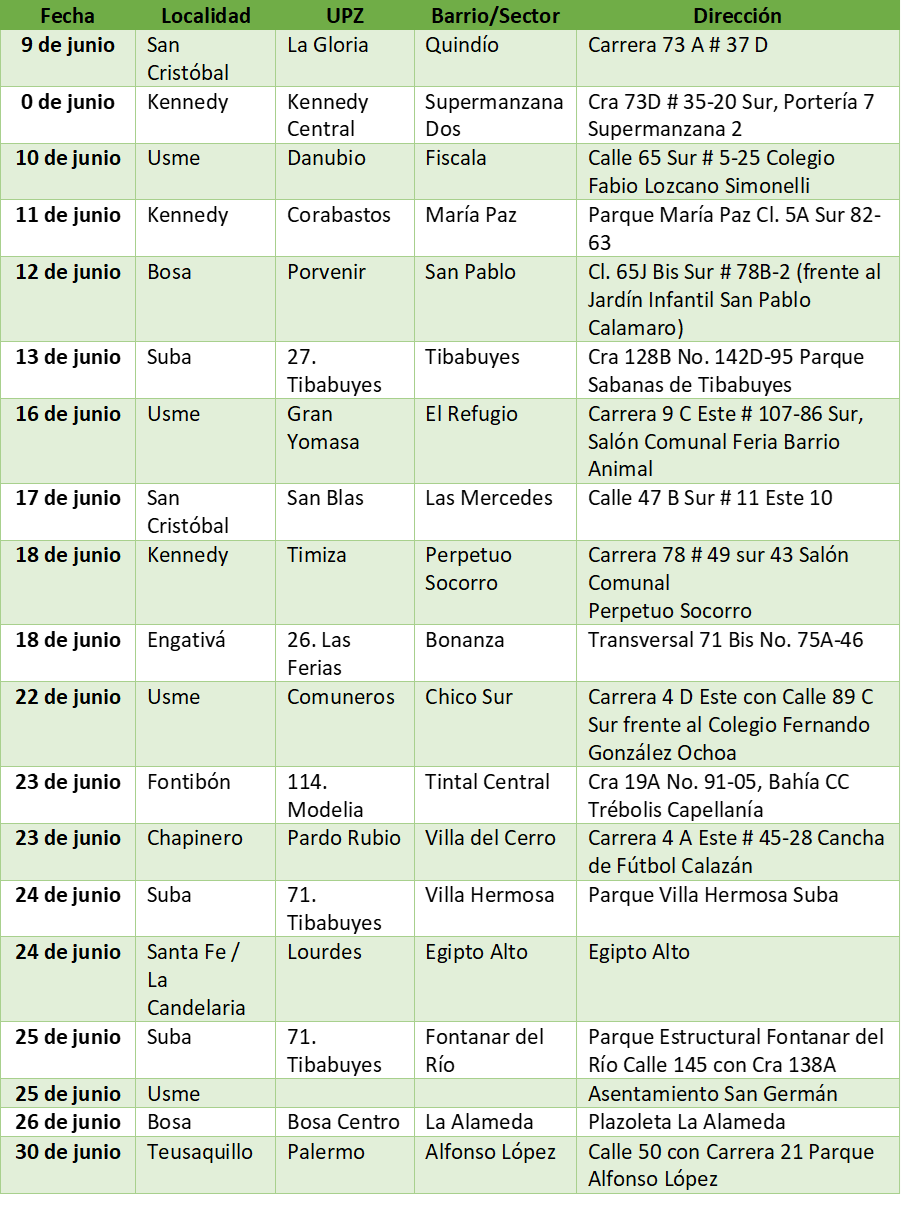 | Fecha | Localidad | UPZ | Barrio/Sector | Dirección |
|---|---|---|---|---|
| 9 de junio | San Cristóbal | La Gloria | Quindío | Carrera 73 A # 37 D |
| 0 de junio | Kennedy | Kennedy Central | Supermanzana Dos | Cra 73D # 35-20 Sur, Portería 7 Supermanzana 2 |
| 10 de junio | Usme | Danubio | Fiscala | Calle 65 Sur # 5-25 Colegio Fabio Lozcano Simonelli |
| 11 de junio | Kennedy | Corabastos | María Paz | Parque María Paz Cl. 5A Sur 82-63 |
| 12 de junio | Bosa | Porvenir | San Pablo | Cl. 65J Bis Sur # 78B-2 (frente al Jardín Infantil San Pablo Calamaro) |
| 13 de junio | Suba | 27. Tibabuyes | Tibabuyes | Cra 128B No. 142D-95 Parque Sabanas de Tibabuyes |
| 16 de junio | Usme | Gran Yomasa | El Refugio | Carrera 9 C Este # 107-86 Sur, Salón Comunal Feria Barrio Animal |
| 17 de junio | San Cristóbal | San Blas | Las Mercedes | Calle 47 B Sur # 11 Este 10 |
| 18 de junio | Kennedy | Timiza | Perpetuo Socorro | Carrera 78 # 49 sur 43 Salón Comunal Perpetuo Socorro |
| 18 de junio | Engativá | 26. Las Ferias | Bonanza | Transversal 71 Bis No. 75A-46 |
| 22 de junio | Usme | Comuneros | Chico Sur | Carrera 4 D Este con Calle 89 C Sur frente al Colegio Fernando González Ochoa |
| 23 de junio | Fontibón | 114. Modelia | Tintal Central | Cra 19A No. 91-05, Bahía CC Trébolis Capellanía |
| 23 de junio | Chapinero | Pardo Rubio | Villa del Cerro | Carrera 4 A Este # 45-28 Cancha de Fútbol Calazán |
| 24 de junio | Suba | 71. Tibabuyes | Villa Hermosa | Parque Villa Hermosa Suba |
| 24 de junio | Santa Fe / La Candelaria | Lourdes | Egipto Alto | Egipto Alto |
| 25 de junio | Suba | 71. Tibabuyes | Fontanar del Río | Parque Estructural Fontanar del Río Calle 145 con Cra 138A |
| 25 de junio | Usme | | | Asentamiento San Germán |
| 26 de junio | Bosa | Bosa Centro | La Alameda | Plazoleta La Alameda |
| 30 de junio | Teusaquillo | Palermo | Alfonso López | Calle 50 con Carrera 21 Parque Alfonso López |